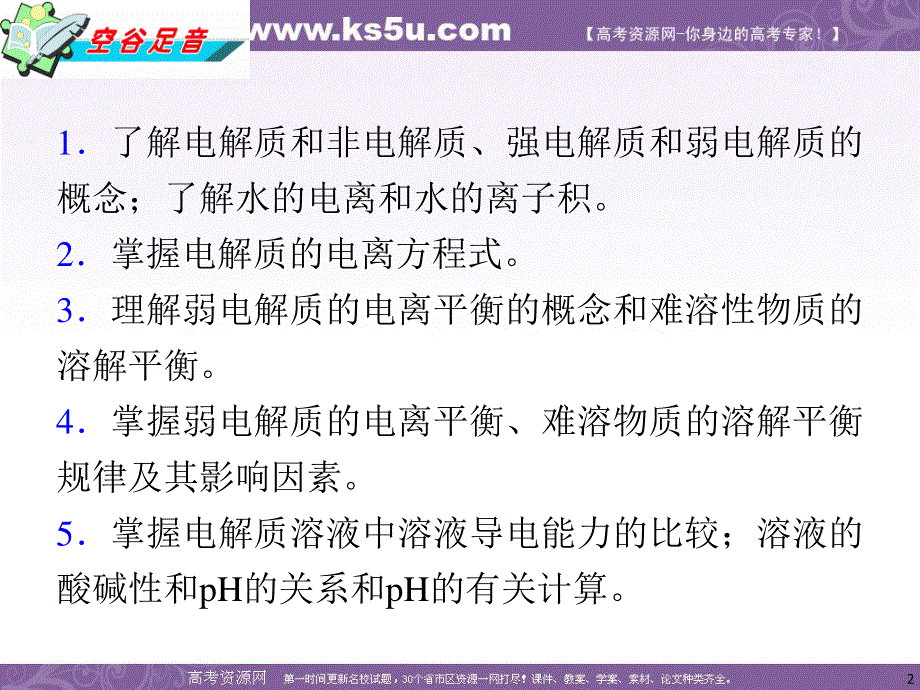 空谷足音 www.ks5u.com 【高考资源网-你身边的高考专家！】

1．了解电解质和非电解质、强电解质和弱电解质的概念；了解水的电离和水的离子积。

2．掌握电解质的电离方程式。

3．理解弱电解质的电离平衡的概念和难溶性物质的溶解平衡。

4．掌握弱电解质的电离平衡、难溶物质的溶解平衡规律及其影响因素。

5．掌握电解质溶液中溶液导电能力的比较；溶液的酸碱性和pH的关系和pH的有关计算。

高考资源网 第一时间更新名校试题，30个省市区资源一网打尽！课件、教案、学案、素材、论文种类齐全。 2